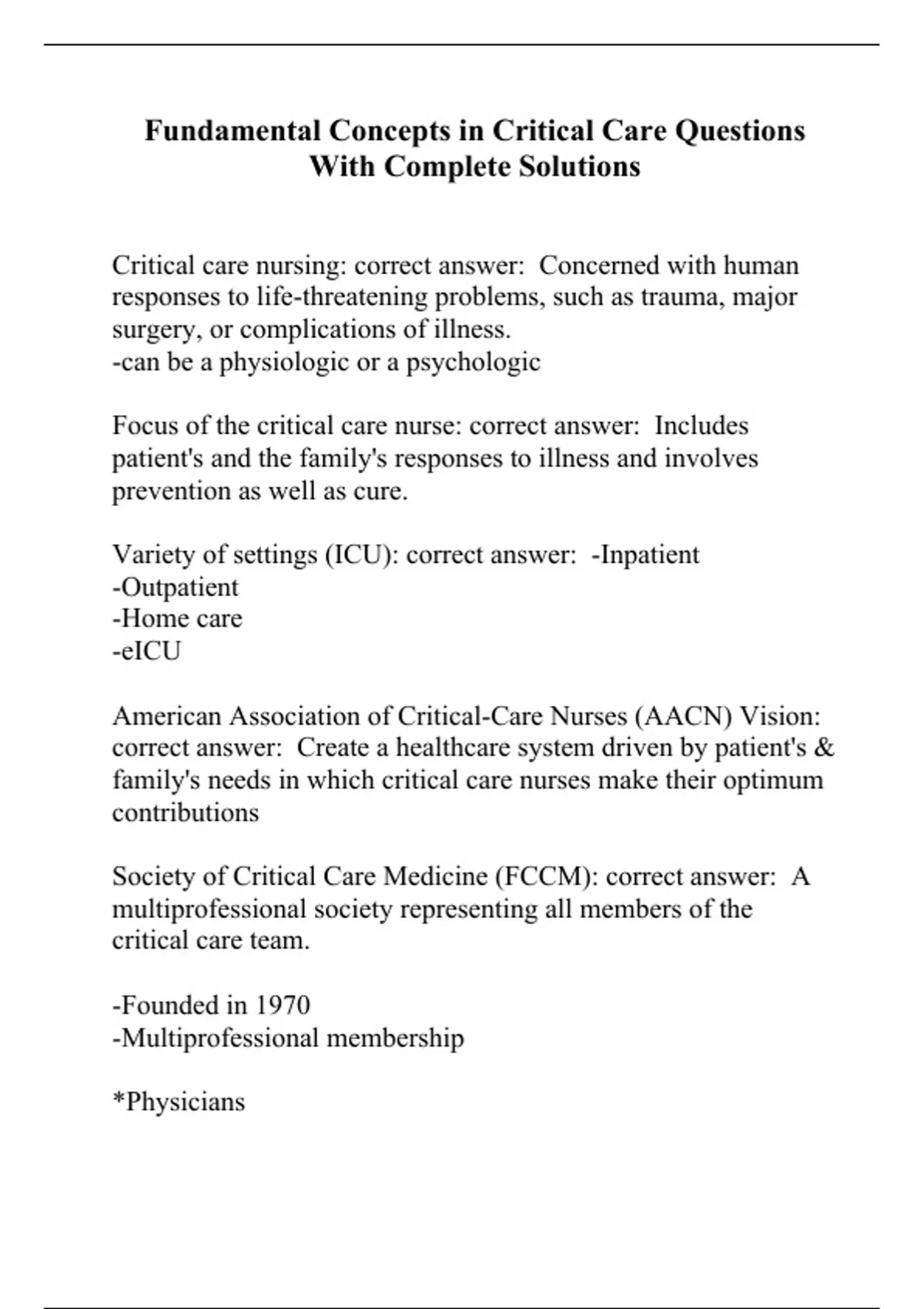 Fundamental Concepts in Critical Care Questions With Complete Solutions

Critical care nursing: correct answer:  Concerned with human responses to life-threatening problems, such as trauma, major surgery, or complications of illness.
-can be a physiologic or a psychologic

Focus of the critical care nurse: correct answer:  Includes patient's and the family's responses to illness and involves prevention as well as cure.

Variety of settings (ICU): correct answer:  -Inpatient
-Outpatient
-Home care
-eICU

American Association of Critical-Care Nurses (AACN) Vision: correct answer:  Create a healthcare system driven by patient's & family's needs in which critical care nurses make their optimum contributions

Society of Critical Care Medicine (FCCM): correct answer:  A multiprofessional society representing all members of the critical care team.

-Founded in 1970
-Multiprofessional membership

*Physicians